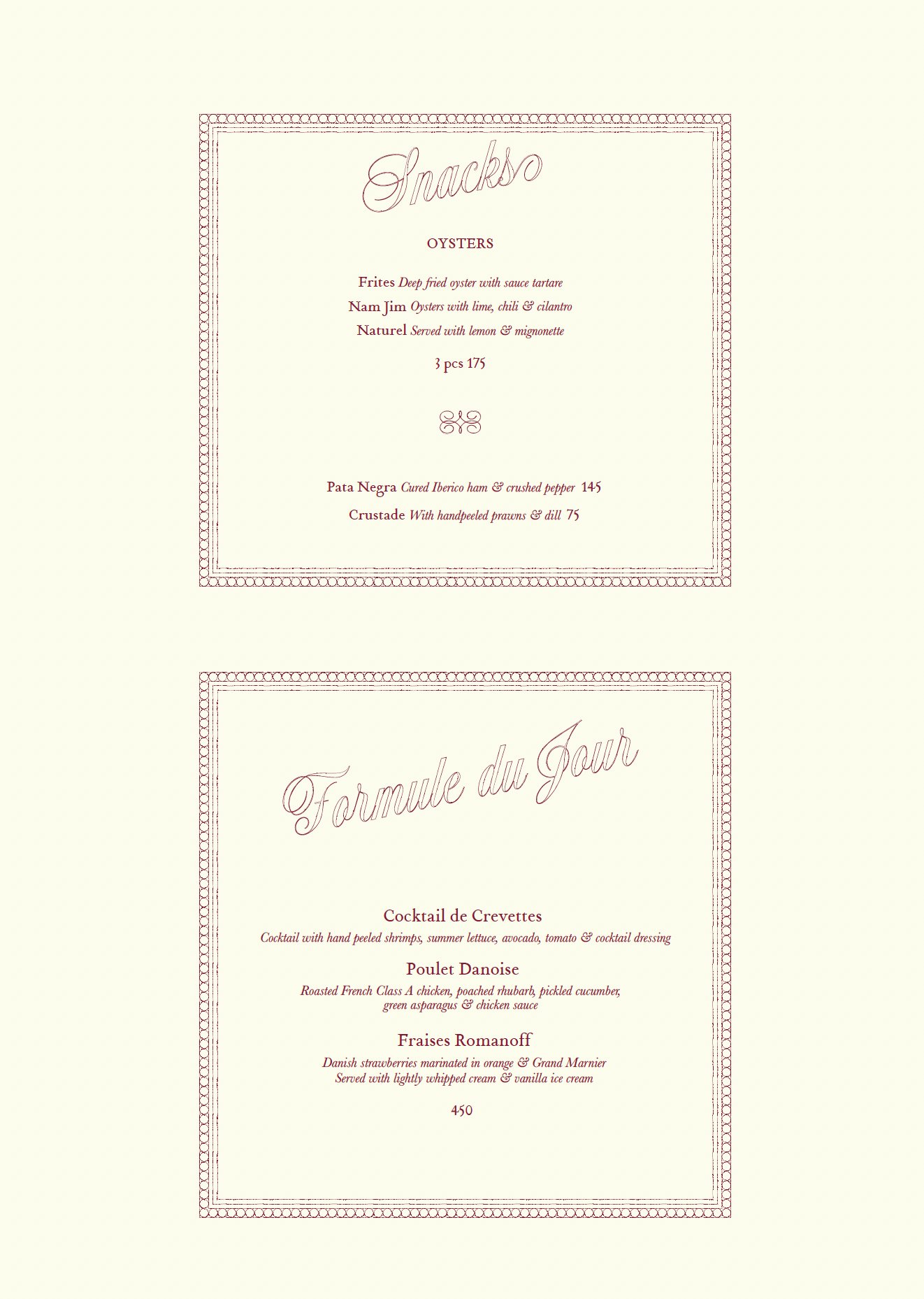 Snacks

OYSTERS

Frites Deep fried oyster with sauce tartare
Nam Jim Oysters with lime, chili & cilantro
Naturel Served with lemon & mignonette

3 pcs 175

Pata Negra Cured Iberico ham & crushed pepper 145
Crustade With handpeeled prawns & dill 75

Formule du Jour

Cocktail de Crevettes
Cocktail with hand peeled shrimps, summer lettuce, avocado, tomato & cocktail dressing

Poulet Danoise
Roasted French Class A chicken, poached rhubarb, pickled cucumber, green asparagus & chicken sauce

Fraises Romanoff
Danish strawberries marinated in orange & Grand Marnier
Served with lightly whipped cream & vanilla ice cream

450